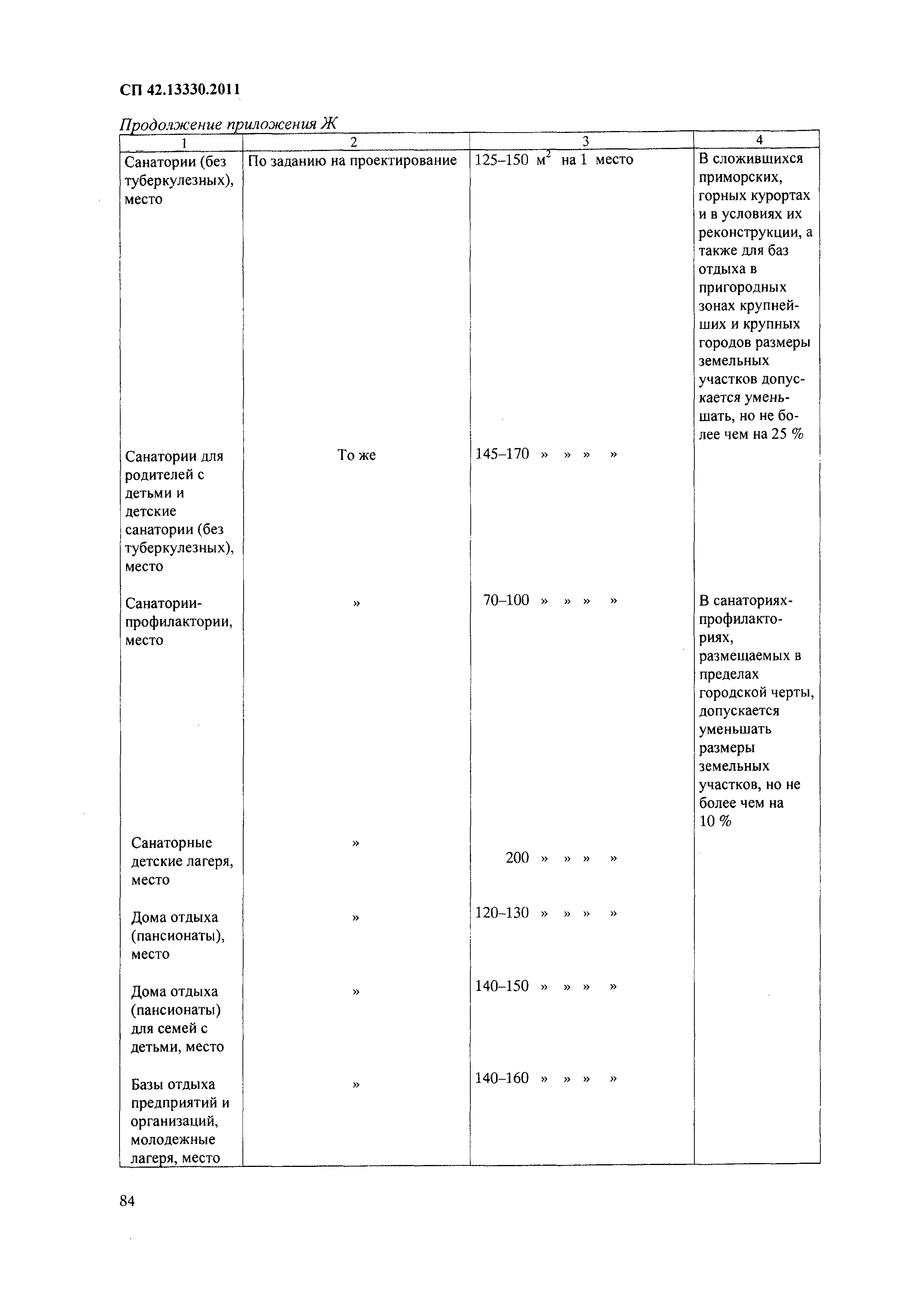 СП 42.13330.2011

Продолжение приложения Ж

| 1 | 2 | 3 | 4 |
|---|---|---|---|
| Санатории (без туберкулезных), место | По заданию на проектирование | 125–150 $м^2$ на 1 место | В сложившихся приморских, горных курортах и в условиях их реконструкции, а также для баз отдыха в пригородных зонах крупнейших и крупных городов размеры земельных участков допускается уменьшать, но не более чем на 25 % |
| Санатории для родителей с детьми и детские санатории (без туберкулезных), место | То же | 145–170 » » » » | |
| Санатории-профилактории, место | » | 70–100 » » » » | В санаториях-профилакториях, размещаемых в пределах городской черты, допускается уменьшать размеры земельных участков, но не более чем на 10 % |
| Санаторные детские лагеря, место | » | 200 » » » » | |
| Дома отдыха (пансионаты), место | » | 120–130 » » » » | |
| Дома отдыха (пансионаты) для семей с детьми, место | » | 140–150 » » » » | |
| Базы отдыха предприятий и организаций, молодежные лагеря, место | » | 140–160 » » » » | |

84